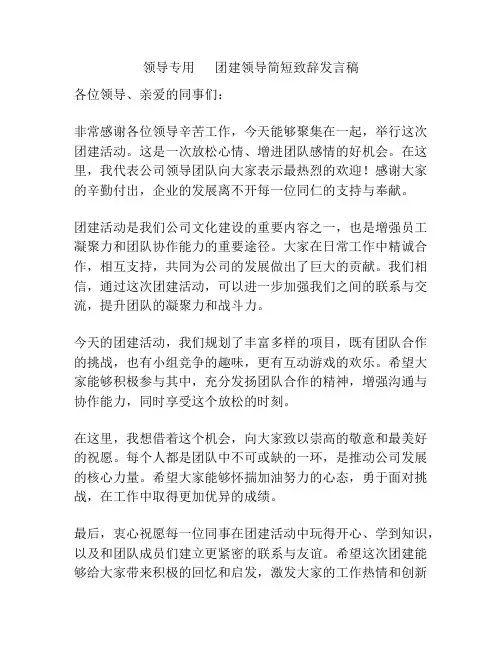 领导专用　　团建领导简短致辞发言稿

各位领导、亲爱的同事们：

非常感谢各位领导辛苦工作，今天能够聚集在一起，举行这次团建活动。这是一次放松心情、增进团队感情的好机会。在这里，我代表公司领导团队向大家表示最热烈的欢迎！感谢大家的辛勤付出，企业的发展离不开每一位同仁的支持与奉献。

团建活动是我们公司文化建设的重要内容之一，也是增强员工凝聚力和团队协作能力的重要途径。大家在日常工作中精诚合作，相互支持，共同为公司的发展做出了巨大的贡献。我们相信，通过这次团建活动，可以进一步加强我们之间的联系与交流，提升团队的凝聚力和战斗力。

今天的团建活动，我们规划了丰富多样的项目，既有团队合作的挑战，也有小组竞争的趣味，更有互动游戏的欢乐。希望大家能够积极参与其中，充分发扬团队合作的精神，增强沟通与协作能力，同时享受这个放松的时刻。

在这里，我想借着这个机会，向大家致以崇高的敬意和最美好的祝愿。每个人都是团队中不可或缺的一环，是推动公司发展的核心力量。希望大家能够怀揣加油努力的心态，勇于面对挑战，在工作中取得更加优异的成绩。

最后，衷心祝愿每一位同事在团建活动中玩得开心、学到知识，以及和团队成员们建立更紧密的联系与友谊。希望这次团建能够给大家带来积极的回忆和启发，激发大家的工作热情和创新